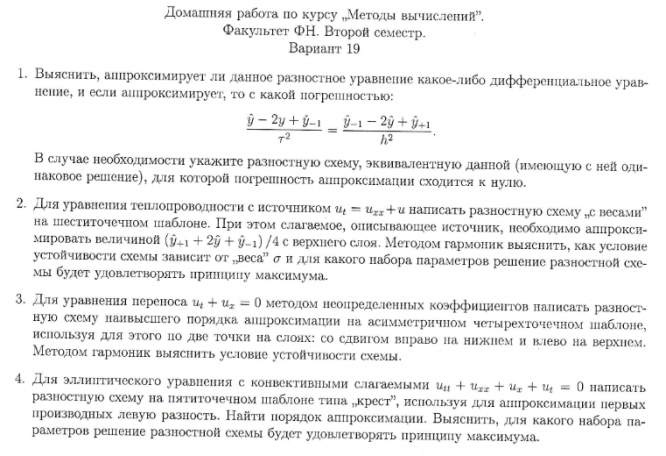 Домашняя работа по курсу „Методы вычислений".
Факультет ФН. Второй семестр.
Вариант 19

1. Выяснить, аппроксимирует ли данное разностное уравнение какое-либо дифференциальное уравнение, и если аппроксимирует, то с какой погрешностью:
$$\frac{\hat{y} - 2y + \check{y}_{-1}}{\tau^2} = \frac{\hat{y}_{-1} - 2\hat{y} + \hat{y}_{+1}}{h^2}.$$
В случае необходимости укажите разностную схему, эквивалентную данной (имеющую с ней одинаковое решение), для которой погрешность аппроксимации сходится к нулю.

2. Для уравнения теплопроводности с источником $u_t = u_{xx} + u$ написать разностную схему „с весами" на шеститочечном шаблоне. При этом слагаемое, описывающее источник, необходимо аппроксимировать величиной $(\hat{y}_{+1} + 2\hat{y} + \hat{y}_{-1})/4$ с верхнего слоя. Методом гармоник выяснить, как условие устойчивости схемы зависит от „веса" $\sigma$ и для какого набора параметров решение разностной схемы будет удовлетворять принципу максимума.

3. Для уравнения переноса $u_t + u_x = 0$ методом неопределенных коэффициентов написать разностную схему наивысшего порядка аппроксимации на асимметричном четырехточечном шаблоне, используя для этого по две точки на слоях: со сдвигом вправо на нижнем и влево на верхнем. Методом гармоник выяснить условие устойчивости схемы.

4. Для эллиптического уравнения с конвективными слагаемыми $u_{tt} + u_{xx} + u_x + u_t = 0$ написать разностную схему на пятиточечном шаблоне типа „крест", используя для аппроксимации первых производных левую разность. Найти порядок аппроксимации. Выяснить, для какого набора параметров решение разностной схемы будет удовлетворять принципу максимума.